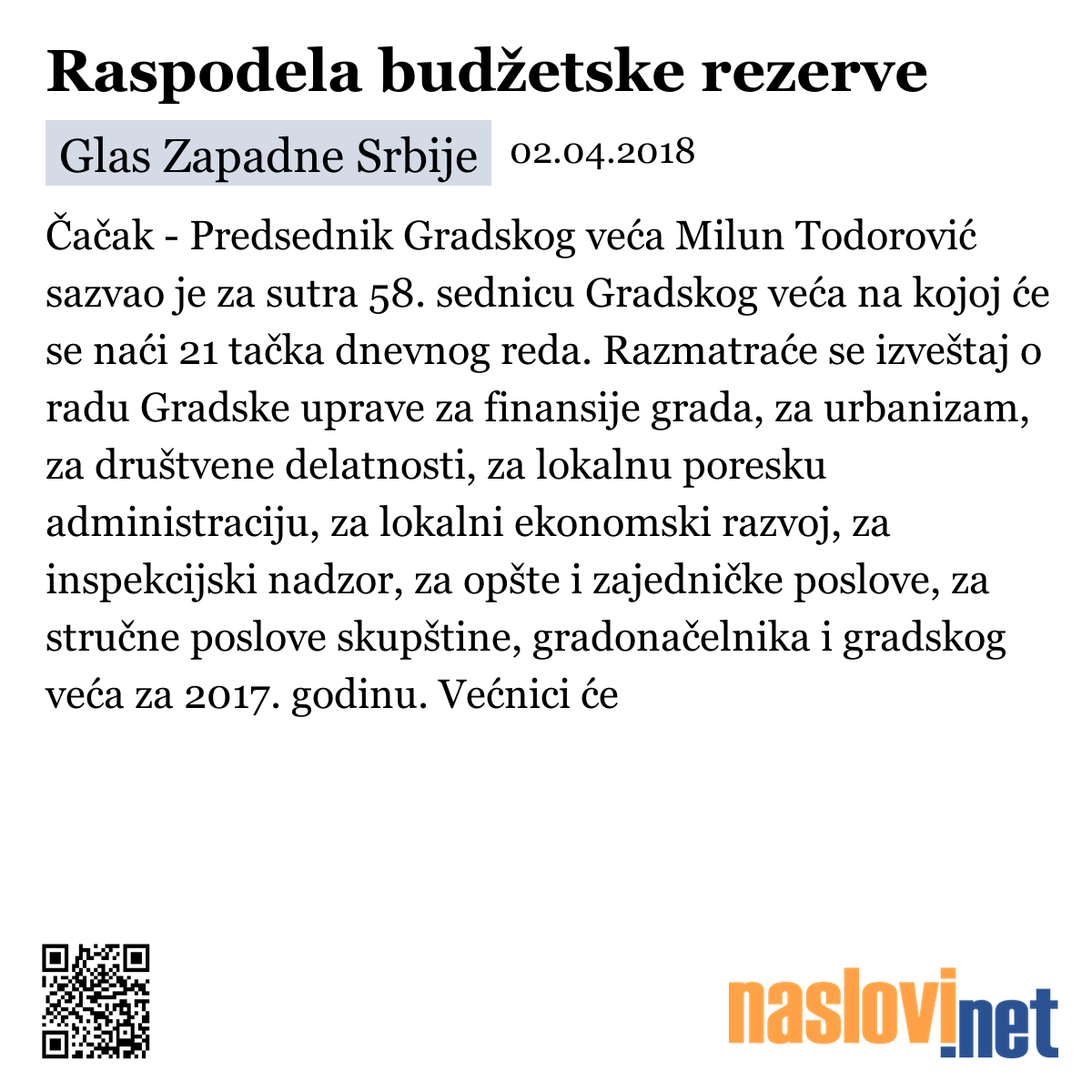 Raspodela budžetske rezerve

Glas Zapadne Srbije 02.04.2018

Čačak - Predsednik Gradskog veća Milun Todorović sazvao je za sutra 58. sednicu Gradskog veća na kojoj će se naći 21 tačka dnevnog reda. Razmatraće se izveštaj o radu Gradske uprave za finansije grada, za urbanizam, za društvene delatnosti, za lokalnu poresku administraciju, za lokalni ekonomski razvoj, za inspekcijski nadzor, za opšte i zajedničke poslove, za stručne poslove skupštine, gradonačelnika i gradskog veća za 2017. godinu. Većnici će

naslovi.net